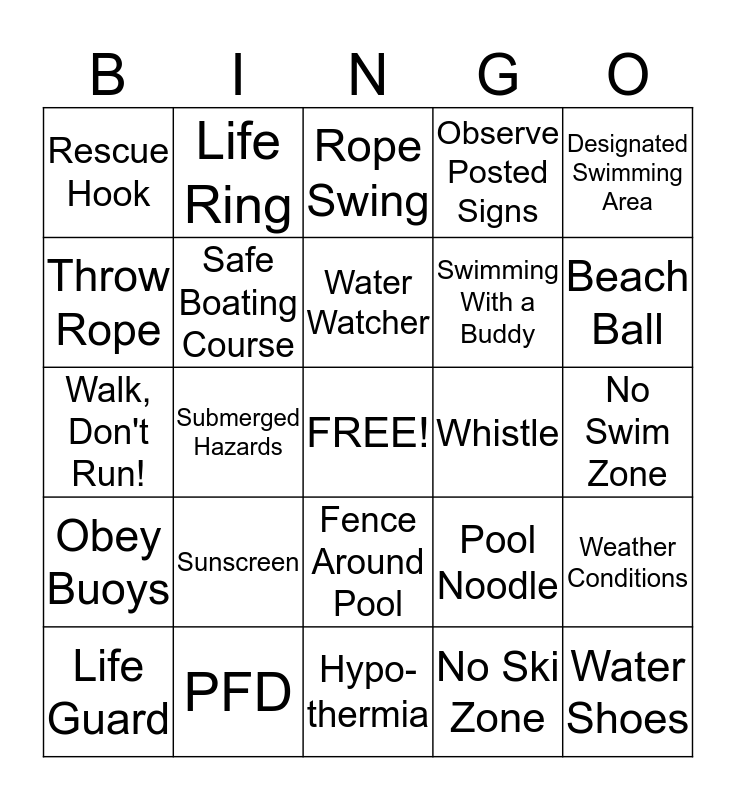 | B | I | N | G | O |
|---|---|---|---|---|
| Rescue Hook | Life Ring | Rope Swing | Observe Posted Signs | Designated Swimming Area |
| Throw Rope | Safe Boating Course | Water Watcher | Swimming With a Buddy | Beach Ball |
| Walk, Don't Run! | Submerged Hazards | FREE! | Whistle | No Swim Zone |
| Obey Buoys | Sunscreen | Fence Around Pool | Pool Noodle | Weather Conditions |
| Life Guard | PFD | Hypothermia | No Ski Zone | Water Shoes |